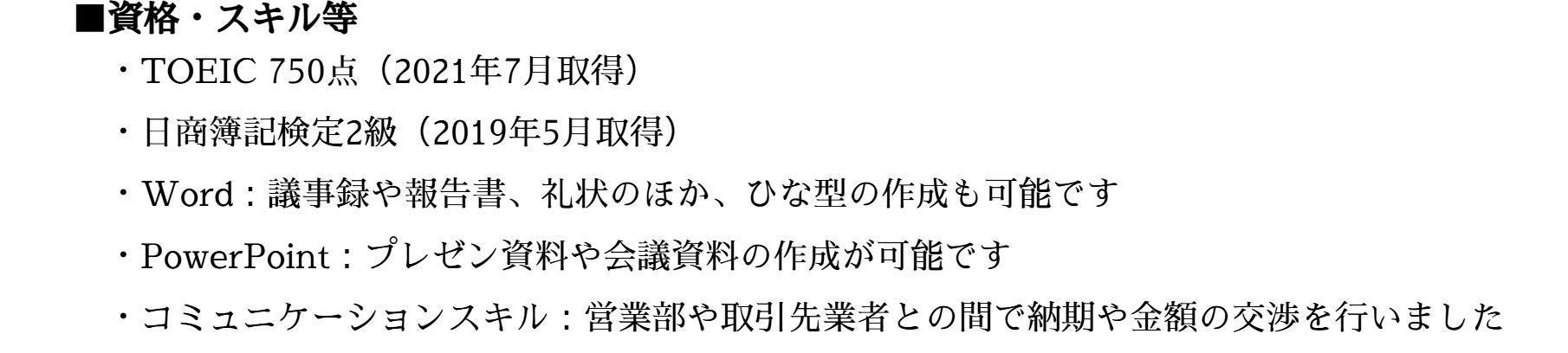 ■資格・スキル等

・TOEIC 750点（2021年7月取得）

・日商簿記検定2級（2019年5月取得）

・Word：議事録や報告書、礼状のほか、ひな型の作成も可能です

・PowerPoint：プレゼン資料や会議資料の作成が可能です

・コミュニケーションスキル：営業部や取引先業者との間で納期や金額の交渉を行いました